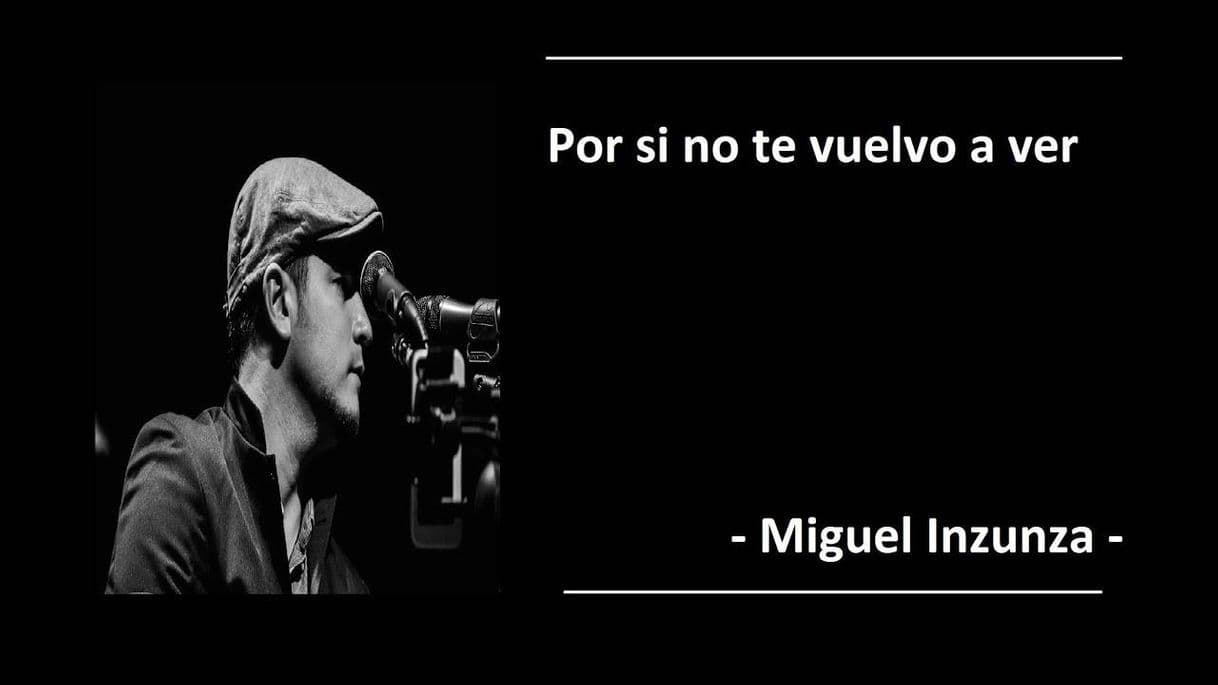 Por si no te vuelvo a ver

- Miguel Inzunza -